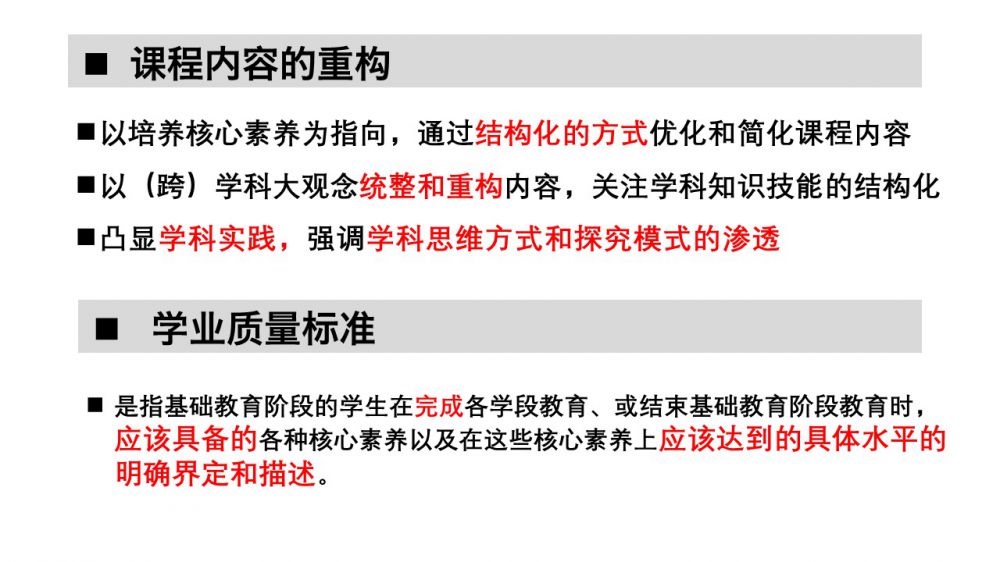 ■ 课程内容的重构

■以培养核心素养为指向，通过结构化的方式优化和简化课程内容

■以（跨）学科大观念统整和重构内容，关注学科知识技能的结构化

■凸显学科实践，强调学科思维方式和探究模式的渗透

■ 学业质量标准

■ 是指基础教育阶段的学生在完成各学段教育、或结束基础教育阶段教育时，应该具备的各种核心素养以及在这些核心素养上应该达到的具体水平的明确界定和描述。